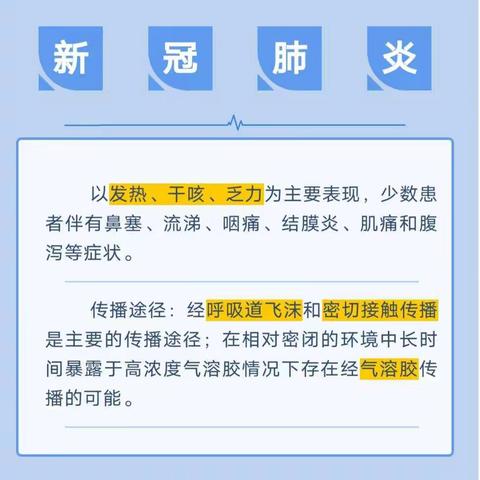 新 冠 肺 炎

以发热、干咳、乏力为主要表现，少数患者伴有鼻塞、流涕、咽痛、结膜炎、肌痛和腹泻等症状。

传播途径：经呼吸道飞沫和密切接触传播是主要的传播途径；在相对密闭的环境中长时间暴露于高浓度气溶胶情况下存在经气溶胶传播的可能。